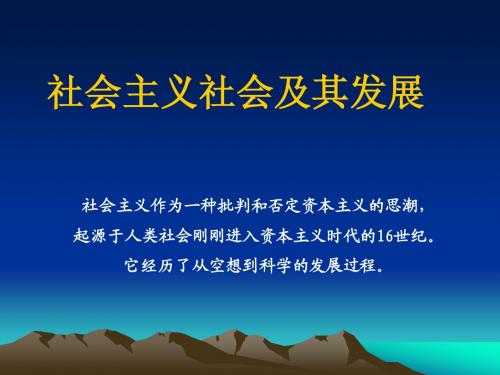 社会主义社会及其发展

社会主义作为一种批判和否定资本主义的思潮，起源于人类社会刚刚进入资本主义时代的16世纪。它经历了从空想到科学的发展过程。